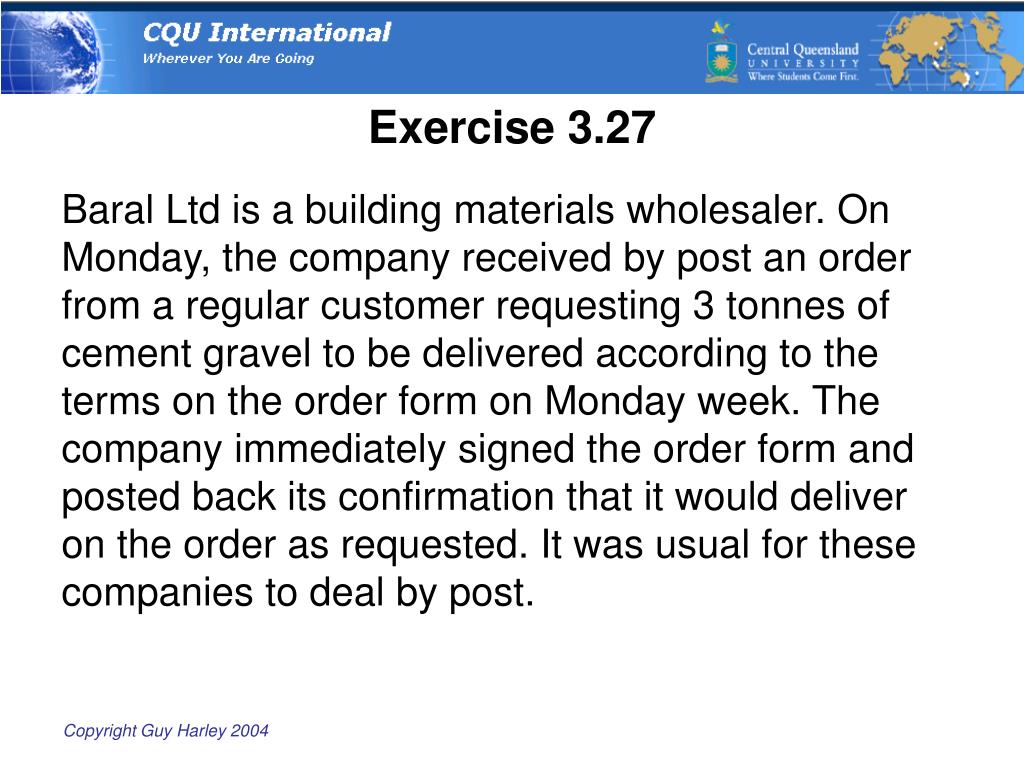 CQU International
Wherever You Are Going

Central Queensland
UNIVERSITY
Where Students Come First.

Exercise 3.27

Baral Ltd is a building materials wholesaler. On Monday, the company received by post an order from a regular customer requesting 3 tonnes of cement gravel to be delivered according to the terms on the order form on Monday week. The company immediately signed the order form and posted back its confirmation that it would deliver on the order as requested. It was usual for these companies to deal by post.

Copyright Guy Harley 2004